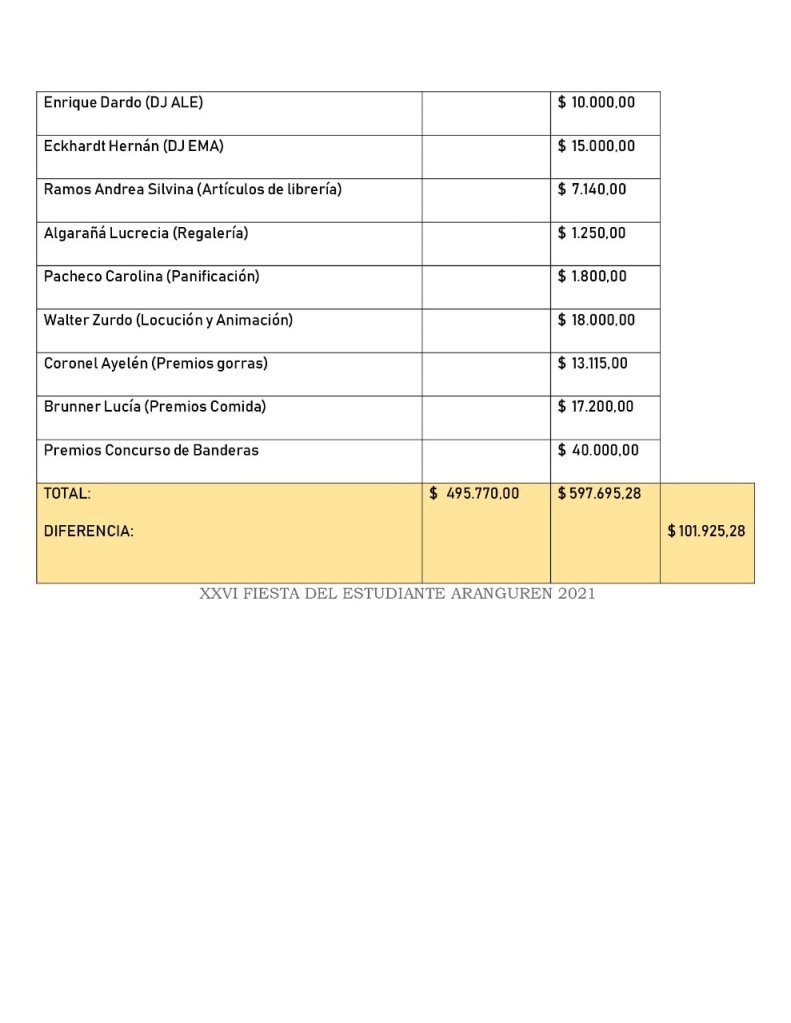 | | | | |
|---|---|---|---|
| Enrique Dardo (DJ ALE) | | $ 10.000,00 | |
| Eckhardt Hernán (DJ EMA) | | $ 15.000,00 | |
| Ramos Andrea Silvina (Artículos de librería) | | $ 7.140,00 | |
| Algarañá Lucrecia (Regalería) | | $ 1.250,00 | |
| Pacheco Carolina (Panificación) | | $ 1.800,00 | |
| Walter Zurdo (Locución y Animación) | | $ 18.000,00 | |
| Coronel Ayelén (Premios gorras) | | $ 13.115,00 | |
| Brunner Lucía (Premios Comida) | | $ 17.200,00 | |
| Premios Concurso de Banderas | | $ 40.000,00 | |
| TOTAL: DIFERENCIA: | $ 495.770,00 | $ 597.695,28 | $ 101.925,28 |

XXVI FIESTA DEL ESTUDIANTE ARANGUREN 2021